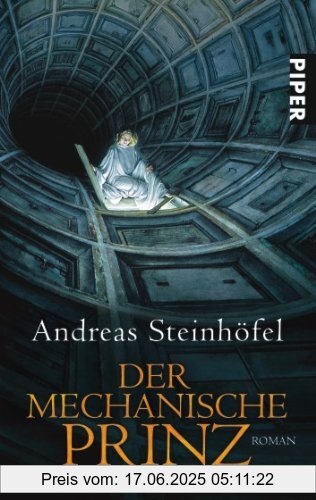 PIPER

Andreas Steinhöfel

DER MECHANISCHE PRINZ

ROMAN

Preis vom: 17.06.2025 05:11:22